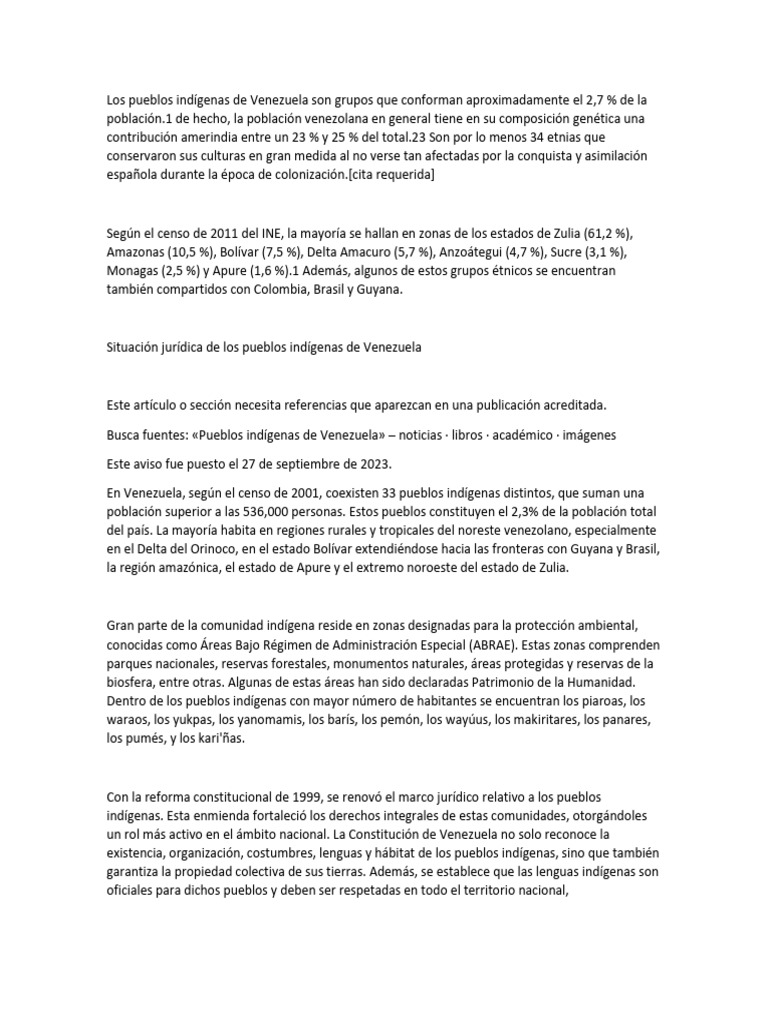 Los pueblos indígenas de Venezuela son grupos que conforman aproximadamente el 2,7 % de la población.1 de hecho, la población venezolana en general tiene en su composición genética una contribución amerindia entre un 23 % y 25 % del total.23 Son por lo menos 34 etnias que conservaron sus culturas en gran medida al no verse tan afectadas por la conquista y asimilación española durante la época de colonización.[cita requerida]

Según el censo de 2011 del INE, la mayoría se hallan en zonas de los estados de Zulia (61,2 %), Amazonas (10,5 %), Bolívar (7,5 %), Delta Amacuro (5,7 %), Anzoátegui (4,7 %), Sucre (3,1 %), Monagas (2,5 %) y Apure (1,6 %).1 Además, algunos de estos grupos étnicos se encuentran también compartidos con Colombia, Brasil y Guyana.

Situación jurídica de los pueblos indígenas de Venezuela

Este artículo o sección necesita referencias que aparezcan en una publicación acreditada.

Busca fuentes: «Pueblos indígenas de Venezuela» – noticias · libros · académico · imágenes

Este aviso fue puesto el 27 de septiembre de 2023.

En Venezuela, según el censo de 2001, coexisten 33 pueblos indígenas distintos, que suman una población superior a las 536,000 personas. Estos pueblos constituyen el 2,3% de la población total del país. La mayoría habita en regiones rurales y tropicales del noreste venezolano, especialmente en el Delta del Orinoco, en el estado Bolívar extendiéndose hacia las fronteras con Guyana y Brasil, la región amazónica, el estado de Apure y el extremo noroeste del estado de Zulia.

Gran parte de la comunidad indígena reside en zonas designadas para la protección ambiental, conocidas como Áreas Bajo Régimen de Administración Especial (ABRAE). Estas zonas comprenden parques nacionales, reservas forestales, monumentos naturales, áreas protegidas y reservas de la biosfera, entre otras. Algunas de estas áreas han sido declaradas Patrimonio de la Humanidad. Dentro de los pueblos indígenas con mayor número de habitantes se encuentran los piaroas, los waraos, los yukpas, los yanomamis, los barís, los pemón, los wayúus, los makiritares, los panares, los pumés, y los kari'ñas.

Con la reforma constitucional de 1999, se renovó el marco jurídico relativo a los pueblos indígenas. Esta enmienda fortaleció los derechos integrales de estas comunidades, otorgándoles un rol más activo en el ámbito nacional. La Constitución de Venezuela no solo reconoce la existencia, organización, costumbres, lenguas y hábitat de los pueblos indígenas, sino que también garantiza la propiedad colectiva de sus tierras. Además, se establece que las lenguas indígenas son oficiales para dichos pueblos y deben ser respetadas en todo el territorio nacional,